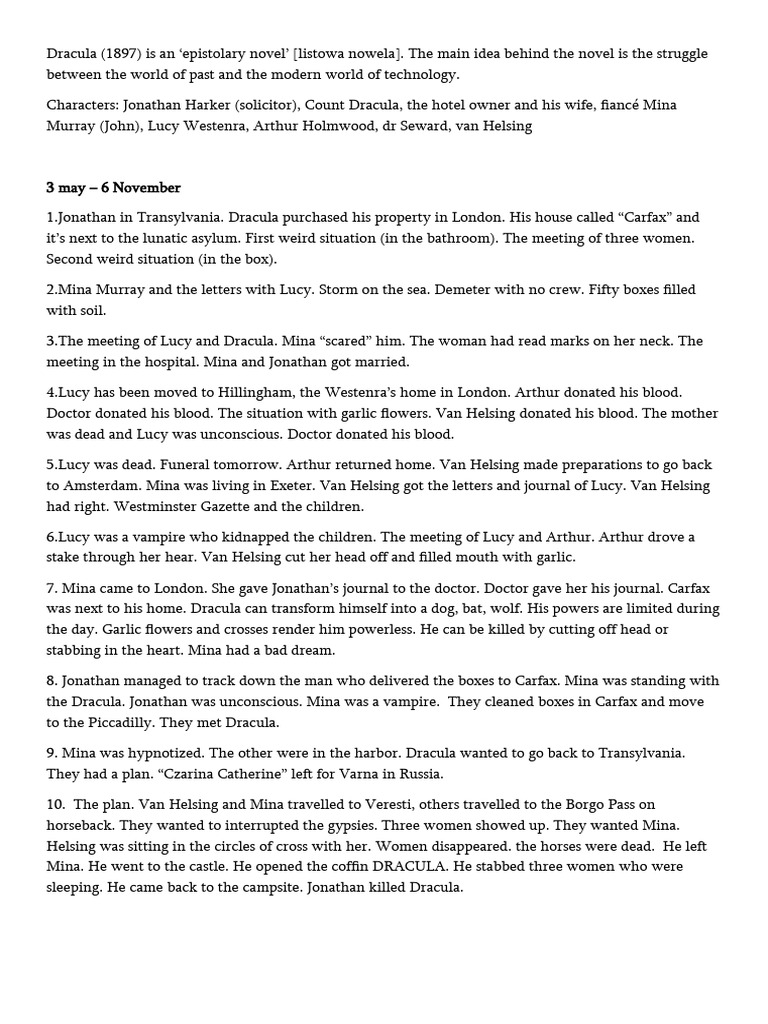 Dracula (1897) is an 'epistolary novel' [listowa nowela]. The main idea behind the novel is the struggle between the world of past and the modern world of technology.

Characters: Jonathan Harker (solicitor), Count Dracula, the hotel owner and his wife, fiancé Mina Murray (John), Lucy Westenra, Arthur Holmwood, dr Seward, van Helsing

3 may – 6 November

1.Jonathan in Transylvania. Dracula purchased his property in London. His house called "Carfax" and it's next to the lunatic asylum. First weird situation (in the bathroom). The meeting of three women. Second weird situation (in the box).

2.Mina Murray and the letters with Lucy. Storm on the sea. Demeter with no crew. Fifty boxes filled with soil.

3.The meeting of Lucy and Dracula. Mina "scared" him. The woman had read marks on her neck. The meeting in the hospital. Mina and Jonathan got married.

4.Lucy has been moved to Hillingham, the Westenra's home in London. Arthur donated his blood. Doctor donated his blood. The situation with garlic flowers. Van Helsing donated his blood. The mother was dead and Lucy was unconscious. Doctor donated his blood.

5.Lucy was dead. Funeral tomorrow. Arthur returned home. Van Helsing made preparations to go back to Amsterdam. Mina was living in Exeter. Van Helsing got the letters and journal of Lucy. Van Helsing had right. Westminster Gazette and the children.

6.Lucy was a vampire who kidnapped the children. The meeting of Lucy and Arthur. Arthur drove a stake through her hear. Van Helsing cut her head off and filled mouth with garlic.

7. Mina came to London. She gave Jonathan's journal to the doctor. Doctor gave her his journal. Carfax was next to his home. Dracula can transform himself into a dog, bat, wolf. His powers are limited during the day. Garlic flowers and crosses render him powerless. He can be killed by cutting off head or stabbing in the heart. Mina had a bad dream.

8. Jonathan managed to track down the man who delivered the boxes to Carfax. Mina was standing with the Dracula. Jonathan was unconscious. Mina was a vampire. They cleaned boxes in Carfax and move to the Piccadilly. They met Dracula.

9. Mina was hypnotized. The other were in the harbor. Dracula wanted to go back to Transylvania. They had a plan. "Czarina Catherine" left for Varna in Russia.

10. The plan. Van Helsing and Mina travelled to Veresti, others travelled to the Borgo Pass on horseback. They wanted to interrupted the gypsies. Three women showed up. They wanted Mina. Helsing was sitting in the circles of cross with her. Women disappeared. the horses were dead. He left Mina. He went to the castle. He opened the coffin DRACULA. He stabbed three women who were sleeping. He came back to the campsite. Jonathan killed Dracula.